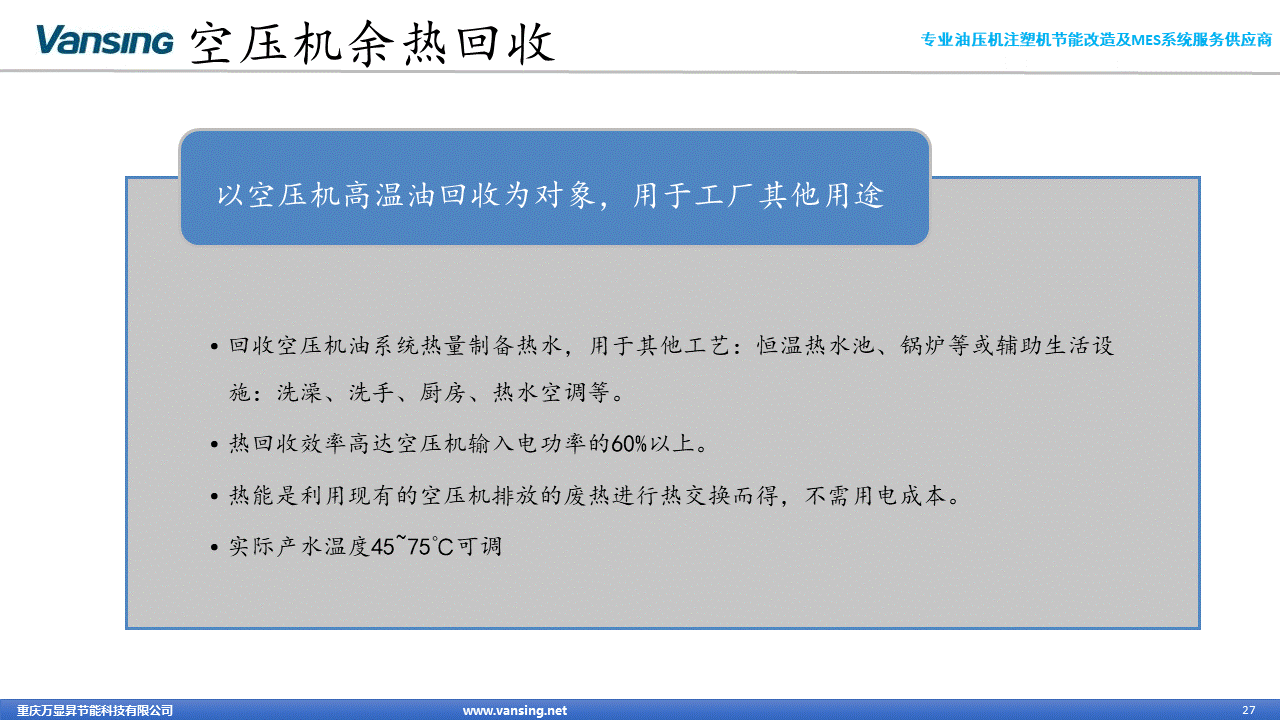 Vansing 空压机余热回收

专业油压机注塑机节能改造及MES系统服务供应商

以空压机高温油回收为对象，用于工厂其他用途

• 回收空压机油系统热量制备热水，用于其他工艺：恒温热水池、锅炉等或辅助生活设施：洗澡、洗手、厨房、热水空调等。

• 热回收效率高达空压机输入电功率的60%以上。

• 热能是利用现有的空压机排放的废热进行热交换而得，不需用电成本。

• 实际产水温度45~75°C可调

重庆万显昇节能科技有限公司 www.vansing.net 27